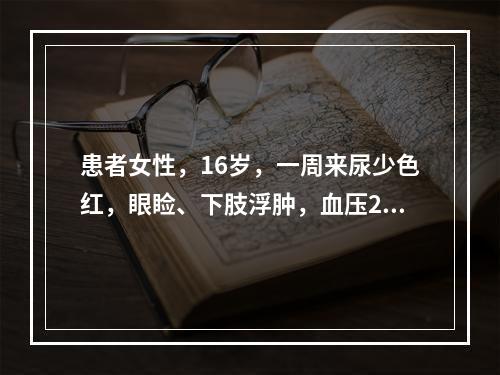 患者女性，16岁，一周来尿少色红，眼睑、下肢浮肿，血压2...